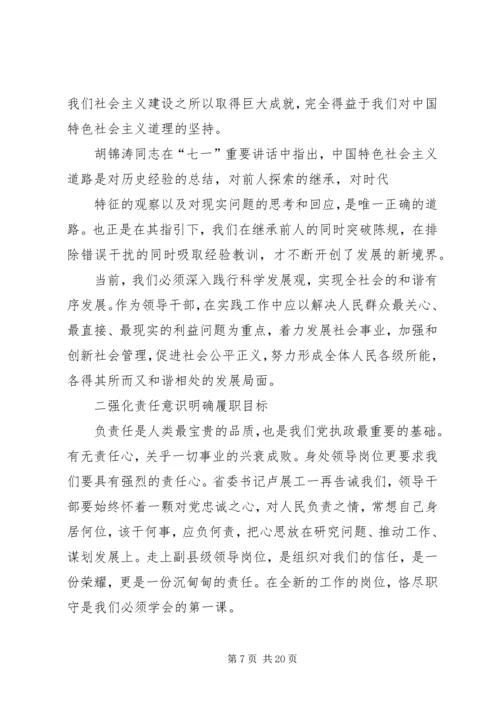 我们社会主义建设之所以取得巨大成就，完全得益于我们对中国特色社会主义道理的坚持。

胡锦涛同志在“七一”重要讲话中指出，中国特色社会主义道路是对历史经验的总结，对前人探索的继承，对时代

特征的观察以及对现实问题的思考和回应，是唯一正确的道路。也正是在其指引下，我们在继承前人的同时突破陈规，在排除错误干扰的同时吸取经验教训，才不断开创了发展的新境界。

当前，我们必须深入践行科学发展观，实现全社会的和谐有序发展。作为领导干部，在实践工作中应以解决人民群众最关心、最直接、最现实的利益问题为重点，着力发展社会事业，加强和创新社会管理，促进社会公平正义，努力形成全体人民各级所能，各得其所而又和谐相处的发展局面。

二强化责任意识明确履职目标

负责任是人类最宝贵的品质，也是我们党执政最重要的基础。有无责任心，关乎一切事业的兴衰成败。身处领导岗位更要求我们要具有强烈的责任心。省委书记卢展工一再告诫我们，领导干部要始终怀着一颗对党忠诚之心，对人民负责之情，常想自己身居何位，该干何事，应负何责，把心思放在研究问题、推动工作、谋划发展上。走上副县级领导岗位，是组织对我们的信任，是一份荣耀，更是一份沉甸甸的责任。在全新的工作的岗位，恪尽职守是我们必须学会的第一课。

第 7 页 共 20 页